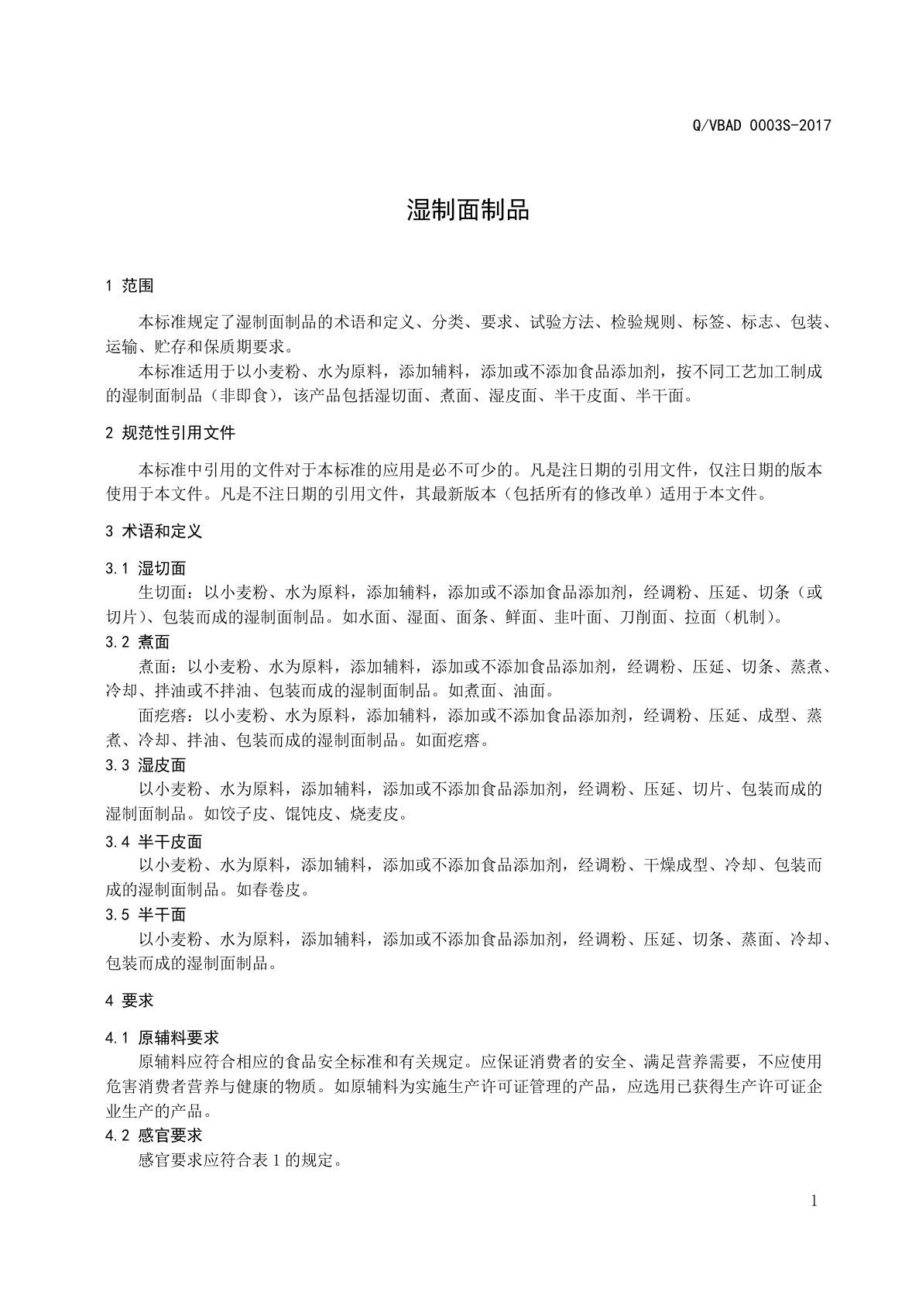 Q/VBAD 0003S-2017

湿制面制品

1 范围

本标准规定了湿制面制品的术语和定义、分类、要求、试验方法、检验规则、标签、标志、包装、运输、贮存和保质期要求。

本标准适用于以小麦粉、水为原料，添加辅料，添加或不添加食品添加剂，按不同工艺加工制成的湿制面制品（非即食），该产品包括湿切面、煮面、湿皮面、半干皮面、半干面。

2 规范性引用文件

本标准中引用的文件对于本标准的应用是必不可少的。凡是注日期的引用文件，仅注日期的版本使用于本文件。凡是不注日期的引用文件，其最新版本（包括所有的修改单）适用于本文件。

3 术语和定义

3.1 湿切面

生切面：以小麦粉、水为原料，添加辅料，添加或不添加食品添加剂，经调粉、压延、切条（或切片）、包装而成的湿制面制品。如水面、湿面、面条、鲜面、韭叶面、刀削面、拉面（机制）。

3.2 煮面

煮面：以小麦粉、水为原料，添加辅料，添加或不添加食品添加剂，经调粉、压延、切条、蒸煮、冷却、拌油或不拌油、包装而成的湿制面制品。如煮面、油面。

面疙瘩：以小麦粉、水为原料，添加辅料，添加或不添加食品添加剂，经调粉、压延、成型、蒸煮、冷却、拌油、包装而成的湿制面制品。如面疙瘩。

3.3 湿皮面

以小麦粉、水为原料，添加辅料，添加或不添加食品添加剂，经调粉、压延、切片、包装而成的湿制面制品。如饺子皮、馄饨皮、烧麦皮。

3.4 半干皮面

以小麦粉、水为原料，添加辅料，添加或不添加食品添加剂，经调粉、干燥成型、冷却、包装而成的湿制面制品。如春卷皮。

3.5 半干面

以小麦粉、水为原料，添加辅料，添加或不添加食品添加剂，经调粉、压延、切条、蒸面、冷却、包装而成的湿制面制品。

4 要求

4.1 原辅料要求

原辅料应符合相应的食品安全标准和有关规定。应保证消费者的安全、满足营养需要，不应使用危害消费者营养与健康的物质。如原辅料为实施生产许可证管理的产品，应选用已获得生产许可证企业生产的产品。

4.2 感官要求

感官要求应符合表 1 的规定。

1